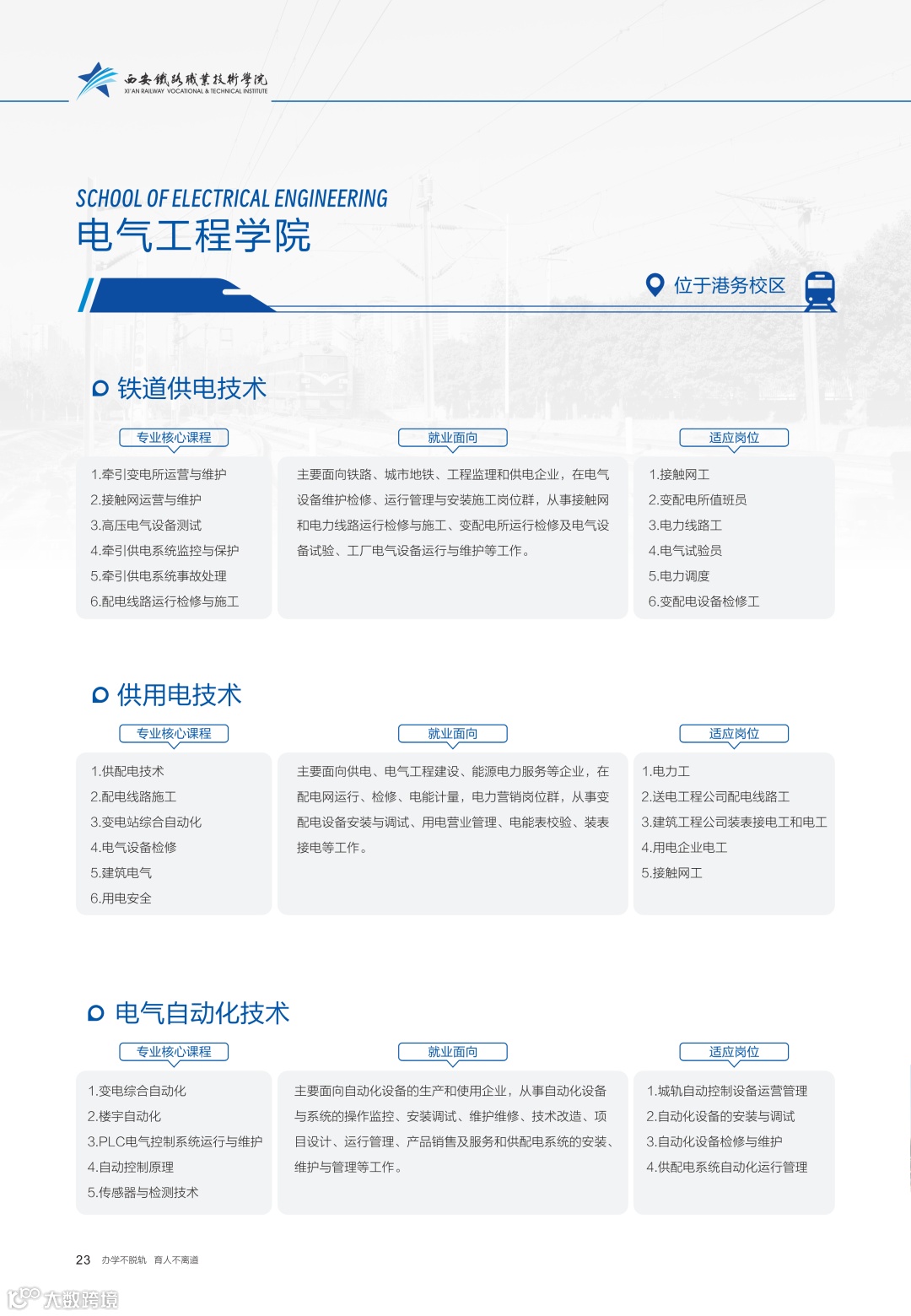 西安鐵路職業技術學院
XI'AN RAILWAY VOCATIONAL & TECHNICAL INSTITUTE

SCHOOL OF ELECTRICAL ENGINEERING
电气工程学院

位于港务校区

铁道供电技术

专业核心课程
1.牵引变电所运营与维护
2.接触网运营与维护
3.高压电气设备测试
4.牵引供电系统监控与保护
5.牵引供电系统事故处理
6.配电线路运行检修与施工

就业面向
主要面向铁路、城市地铁、工程监理和供电企业，在电气设备维护检修、运行管理与安装施工岗位群，从事接触网和电力线路运行检修与施工、变配电所运行检修及电气设备试验、工厂电气设备运行与维护等工作。

适应岗位
1.接触网工
2.变配电所值班员
3.电力线路工
4.电气试验员
5.电力调度
6.变配电设备检修工

供用电技术

专业核心课程
1.供配电技术
2.配电线路施工
3.变电站综合自动化
4.电气设备检修
5.建筑电气
6.用电安全

就业面向
主要面向供电、电气工程建设、能源电力服务等企业，在配电网运行、检修、电能计量，电力营销岗位群，从事变配电设备安装与调试、用电营业管理、电能表校验、装表接电等工作。

适应岗位
1.电力工
2.送电工程公司配电线路工
3.建筑工程公司装表接电工和电工
4.用电企业电工
5.接触网工

电气自动化技术

专业核心课程
1.变电综合自动化
2.楼宇自动化
3.PLC电气控制系统运行与维护
4.自动控制原理
5.传感器与检测技术

就业面向
主要面向自动化设备的生产和使用企业，从事自动化设备与系统的操作监控、安装调试、维护维修、技术改造、项目设计、运行管理、产品销售及服务和供配电系统的安装、维护与管理等工作。

适应岗位
1.城轨自动控制设备运营管理
2.自动化设备的安装与调试
3.自动化设备检修与维护
4.供配电系统自动化运行管理

23 办学不脱轨 育人不离道

大数跨境